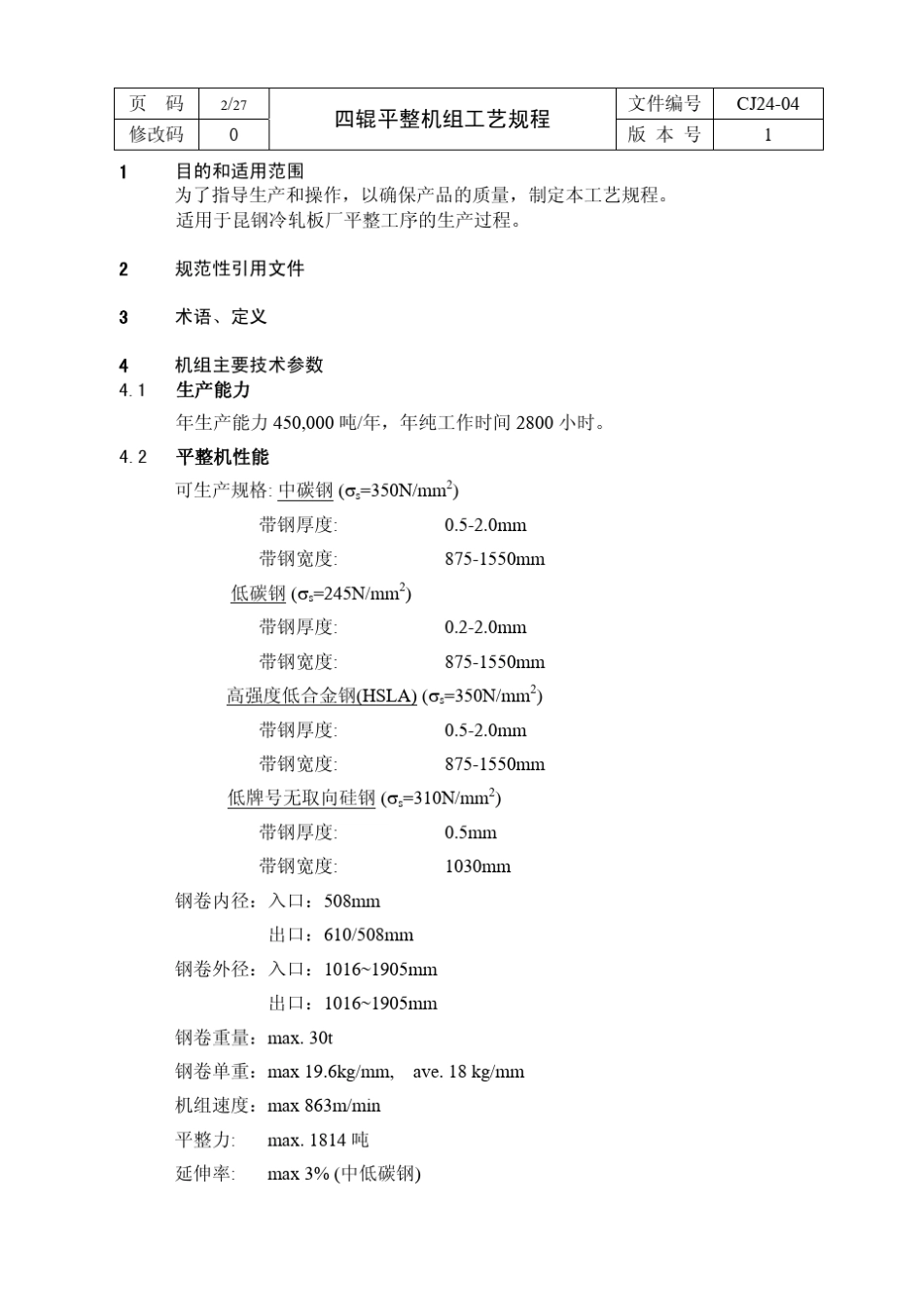 | 页 码 | 2/27 | 四辊平整机组工艺规程 | 文件编号 | CJ24-04 |
|---|---|---|---|---|
| 修改码 | 0 | | 版 本 号 | 1 |

1 目的和适用范围

为了指导生产和操作，以确保产品的质量，制定本工艺规程。

适用于昆钢冷轧板厂平整工序的生产过程。

2 规范性引用文件

3 术语、定义

4 机组主要技术参数

4.1 生产能力

年生产能力 450,000 吨/年，年纯工作时间 2800 小时。

4.2 平整机性能

可生产规格: 中碳钢 ($\sigma_s$=350N/mm$^2$)

带钢厚度: 0.5-2.0mm

带钢宽度: 875-1550mm

低碳钢 ($\sigma_s$=245N/mm$^2$)

带钢厚度: 0.2-2.0mm

带钢宽度: 875-1550mm

高强度低合金钢(HSLA) ($\sigma_s$=350N/mm$^2$)

带钢厚度: 0.5-2.0mm

带钢宽度: 875-1550mm

低牌号无取向硅钢 ($\sigma_s$=310N/mm$^2$)

带钢厚度: 0.5mm

带钢宽度: 1030mm

钢卷内径：入口：508mm

出口：610/508mm

钢卷外径：入口：1016~1905mm

出口：1016~1905mm

钢卷重量：max. 30t

钢卷单重：max 19.6kg/mm, ave. 18 kg/mm

机组速度：max 863m/min

平整力: max. 1814 吨

延伸率: max 3% (中低碳钢)